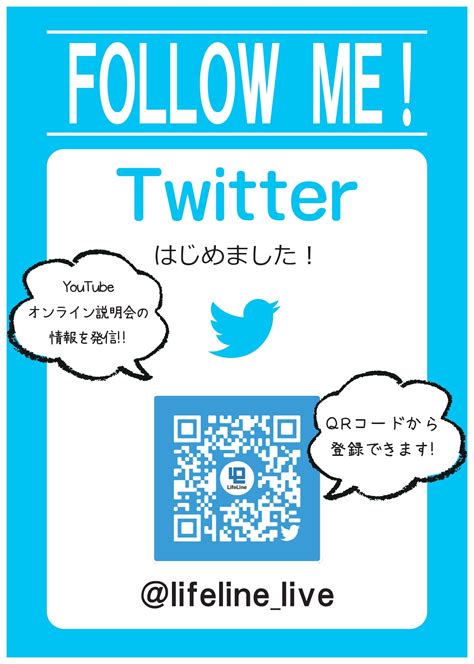 FOLLOW ME！

Twitter

はじめました！

YouTube
オンライン説明会の
情報を発信!!

QRコードから
登録できます!

LifeLine

@lifeline_live